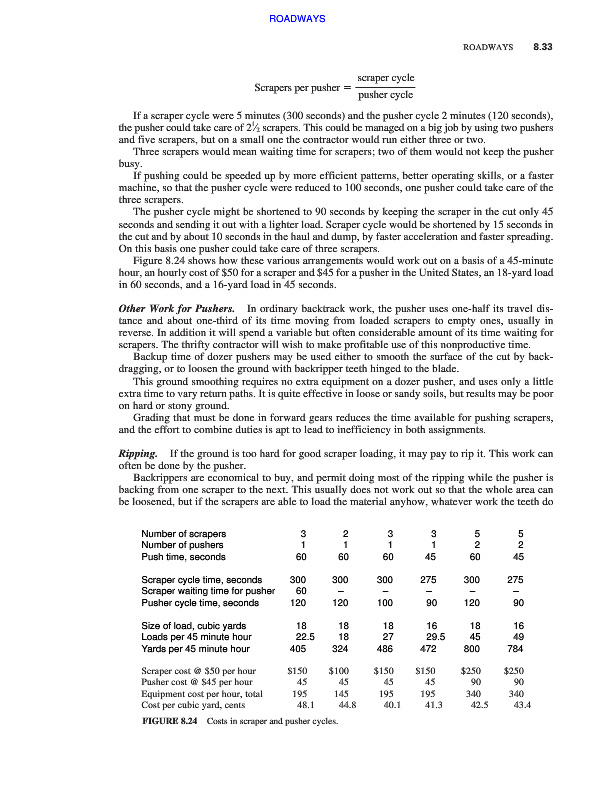 ROADWAYS

ROADWAYS 8.33

$\text{Scrapers per pusher} = \frac{\text{scraper cycle}}{\text{pusher cycle}}$

If a scraper cycle were 5 minutes (300 seconds) and the pusher cycle 2 minutes (120 seconds), the pusher could take care of $2\frac{1}{2}$ scrapers. This could be managed on a big job by using two pushers and five scrapers, but on a small one the contractor would run either three or two.

Three scrapers would mean waiting time for scrapers; two of them would not keep the pusher busy.

If pushing could be speeded up by more efficient patterns, better operating skills, or a faster machine, so that the pusher cycle were reduced to 100 seconds, one pusher could take care of the three scrapers.

The pusher cycle might be shortened to 90 seconds by keeping the scraper in the cut only 45 seconds and sending it out with a lighter load. Scraper cycle would be shortened by 15 seconds in the cut and by about 10 seconds in the haul and dump, by faster acceleration and faster spreading. On this basis one pusher could take care of three scrapers.

Figure 8.24 shows how these various arrangements would work out on a basis of a 45-minute hour, an hourly cost of $50 for a scraper and $45 for a pusher in the United States, an 18-yard load in 60 seconds, and a 16-yard load in 45 seconds.

Other Work for Pushers. In ordinary backtrack work, the pusher uses one-half its travel distance and about one-third of its time moving from loaded scrapers to empty ones, usually in reverse. In addition it will spend a variable but often considerable amount of its time waiting for scrapers. The thrifty contractor will wish to make profitable use of this nonproductive time.

Backup time of dozer pushers may be used either to smooth the surface of the cut by backdragging, or to loosen the ground with backripper teeth hinged to the blade.

This ground smoothing requires no extra equipment on a dozer pusher, and uses only a little extra time to vary return paths. It is quite effective in loose or sandy soils, but results may be poor on hard or stony ground.

Grading that must be done in forward gears reduces the time available for pushing scrapers, and the effort to combine duties is apt to lead to inefficiency in both assignments.

Ripping. If the ground is too hard for good scraper loading, it may pay to rip it. This work can often be done by the pusher.

Backrippers are economical to buy, and permit doing most of the ripping while the pusher is backing from one scraper to the next. This usually does not work out so that the whole area can be loosened, but if the scrapers are able to load the material anyhow, whatever work the teeth do

| | | | | | | |
|---|---|---|---|---|---|---|
| Number of scrapers | 3 | 2 | 3 | 3 | 5 | 5 |
| Number of pushers | 1 | 1 | 1 | 1 | 2 | 2 |
| Push time, seconds | 60 | 60 | 60 | 45 | 60 | 45 |
| Scraper cycle time, seconds | 300 | 300 | 300 | 275 | 300 | 275 |
| Scraper waiting time for pusher | 60 | – | – | – | – | – |
| Pusher cycle time, seconds | 120 | 120 | 100 | 90 | 120 | 90 |
| Size of load, cubic yards | 18 | 18 | 18 | 16 | 18 | 16 |
| Loads per 45 minute hour | 22.5 | 18 | 27 | 29.5 | 45 | 49 |
| Yards per 45 minute hour | 405 | 324 | 486 | 472 | 800 | 784 |
| Scraper cost @ $50 per hour | $150 | $100 | $150 | $150 | $250 | $250 |
| Pusher cost @ $45 per hour | 45 | 45 | 45 | 45 | 90 | 90 |
| Equipment cost per hour, total | 195 | 145 | 195 | 195 | 340 | 340 |
| Cost per cubic yard, cents | 48.1 | 44.8 | 40.1 | 41.3 | 42.5 | 43.4 |

FIGURE 8.24 Costs in scraper and pusher cycles.